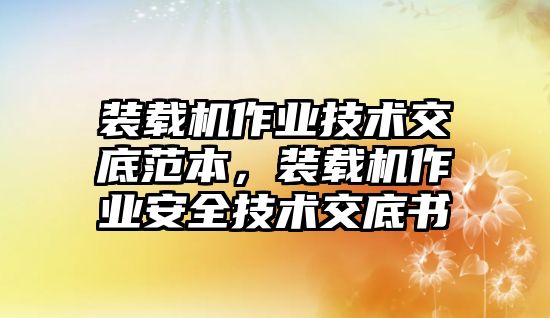 装载机作业技术交底范本，装载机作业安全技术交底书